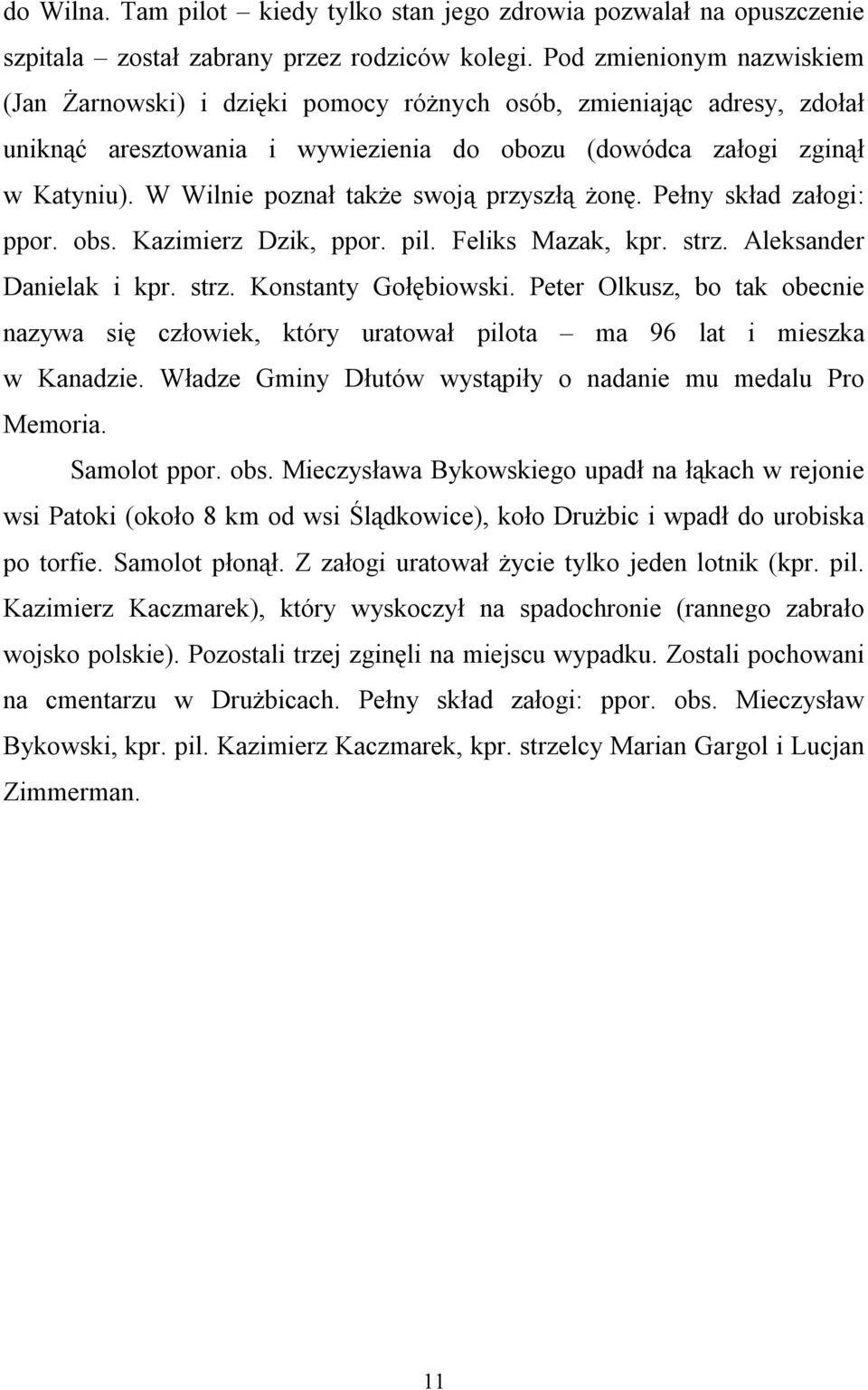 do Wilna. Tam pilot – kiedy tylko stan jego zdrowia pozwalał na opuszczenie szpitala – został zabrany przez rodziców kolegi. Pod zmienionym nazwiskiem (Jan Żarnowski) i dzięki pomocy różnych osób, zmieniając adresy, zdołał uniknąć aresztowania i wywiezienia do obozu (dowódca załogi zginął w Katyniu). W Wilnie poznał także swoją przyszłą żonę. Pełny skład załogi: ppor. obs. Kazimierz Dzik, ppor. pil. Feliks Mazak, kpr. strz. Aleksander Danielak i kpr. strz. Konstanty Gołębiowski. Peter Olkusz, bo tak obecnie nazywa się człowiek, który uratował pilota – ma 96 lat i mieszka w Kanadzie. Władze Gminy Dłutów wystąpiły o nadanie mu medalu Pro Memoria.

Samolot ppor. obs. Mieczysława Bykowskiego upadł na łąkach w rejonie wsi Patoki (około 8 km od wsi Ślądkowice), koło Drużbic i wpadł do urobiska po torfie. Samolot płonął. Z załogi uratował życie tylko jeden lotnik (kpr. pil. Kazimierz Kaczmarek), który wyskoczył na spadochronie (rannego zabrało wojsko polskie). Pozostali trzej zginęli na miejscu wypadku. Zostali pochowani na cmentarzu w Drużbicach. Pełny skład załogi: ppor. obs. Mieczysław Bykowski, kpr. pil. Kazimierz Kaczmarek, kpr. strzelcy Marian Gargol i Lucjan Zimmerman.

11